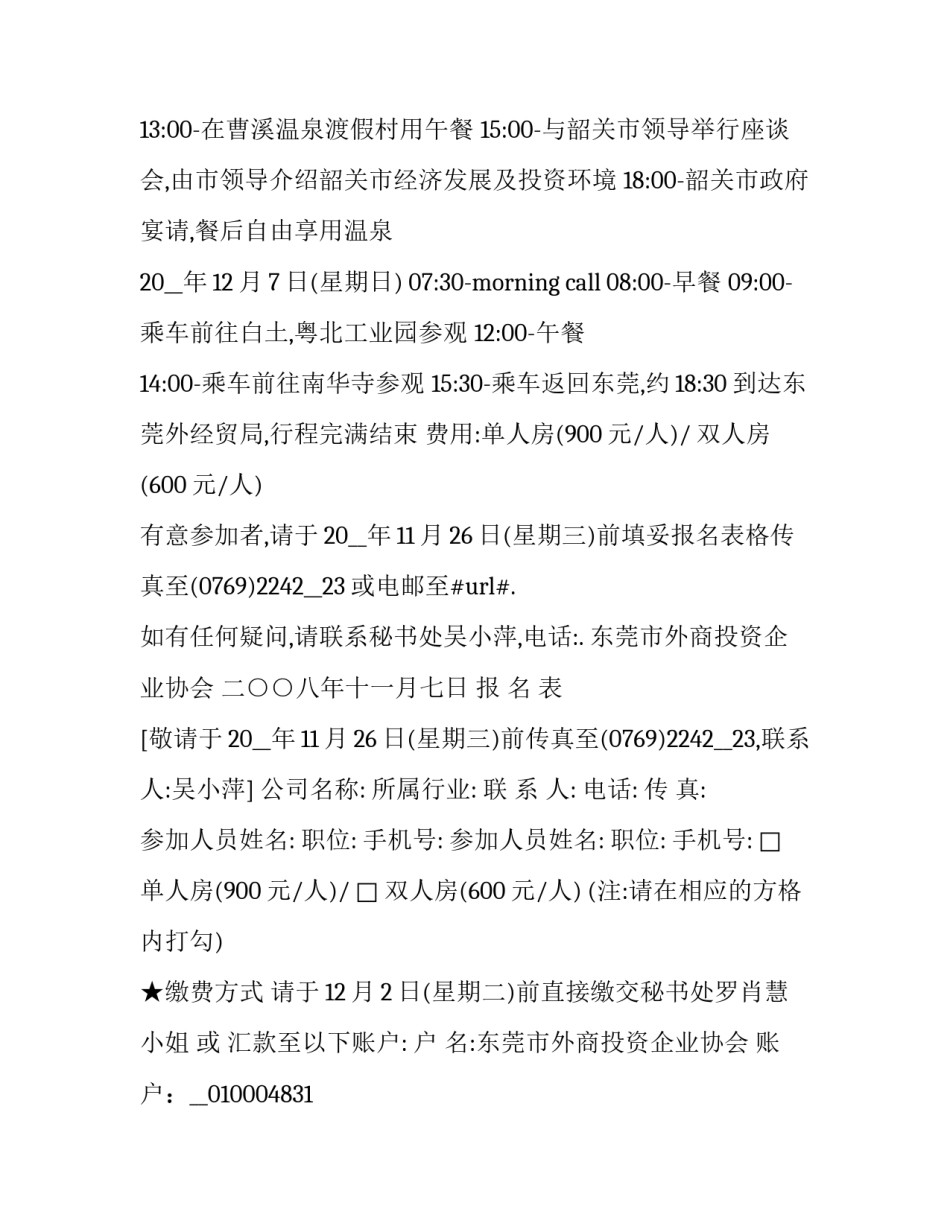 13:00-在曹溪温泉渡假村用午餐 15:00-与韶关市领导举行座谈会,由市领导介绍韶关市经济发展及投资环境 18:00-韶关市政府宴请,餐后自由享用温泉

20__年 12 月 7 日(星期日) 07:30-morning call 08:00-早餐 09:00-乘车前往白土,粤北工业园参观 12:00-午餐

14:00-乘车前往南华寺参观 15:30-乘车返回东莞,约 18:30 到达东莞外经贸局,行程完满结束 费用:单人房(900 元/人)/ 双人房(600 元/人)

有意参加者,请于 20__年 11 月 26 日(星期三)前填妥报名表格传真至(0769)2242__23 或电邮至#url#.

如有任何疑问,请联系秘书处吴小萍,电话:. 东莞市外商投资企业协会 二〇〇八年十一月七日 报 名 表

[敬请于 20__年 11 月 26 日(星期三)前传真至(0769)2242__23,联系人:吴小萍] 公司名称: 所属行业: 联 系 人: 电话: 传 真:

参加人员姓名: 职位: 手机号: 参加人员姓名: 职位: 手机号: □ 单人房(900 元/人)/ □ 双人房(600 元/人) (注:请在相应的方格内打勾)

★缴费方式 请于 12 月 2 日(星期二)前直接缴交秘书处罗肖慧小姐 或 汇款至以下账户: 户 名:东莞市外商投资企业协会 账户：__010004831